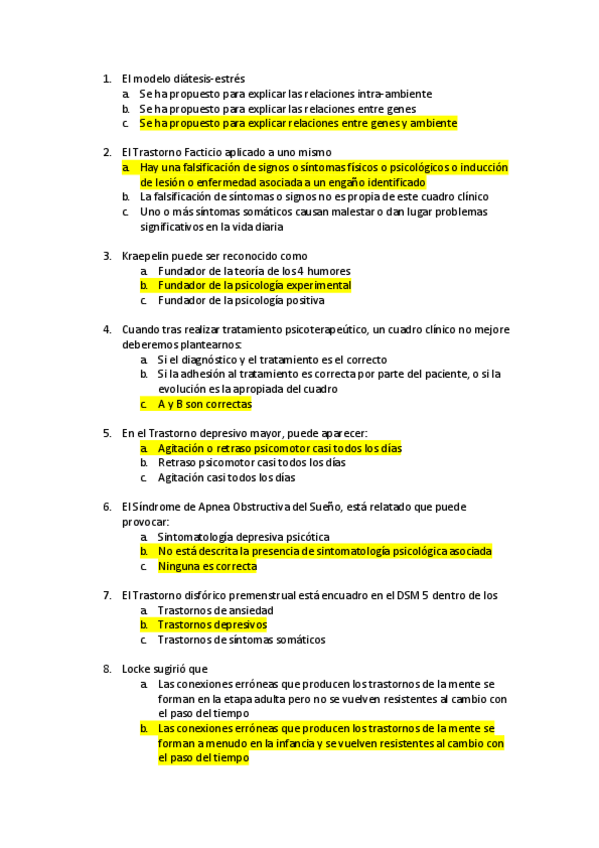 1. El modelo diátesis-estrés
a. Se ha propuesto para explicar las relaciones intra-ambiente
b. Se ha propuesto para explicar las relaciones entre genes
c. Se ha propuesto para explicar relaciones entre genes y ambiente

2. El Trastorno Facticio aplicado a uno mismo
a. Hay una falsificación de signos o síntomas físicos o psicológicos o inducción de lesión o enfermedad asociada a un engaño identificado
b. La falsificación de síntomas o signos no es propia de este cuadro clínico
c. Uno o más síntomas somáticos causan malestar o dan lugar problemas significativos en la vida diaria

3. Kraepelin puede ser reconocido como
a. Fundador de la teoría de los 4 humores
b. Fundador de la psicología experimental
c. Fundador de la psicología positiva

4. Cuando tras realizar tratamiento psicoterapeútico, un cuadro clínico no mejore deberemos plantearnos:
a. Si el diagnóstico y el tratamiento es el correcto
b. Si la adhesión al tratamiento es correcta por parte del paciente, o si la evolución es la apropiada del cuadro
c. A y B son correctas

5. En el Trastorno depresivo mayor, puede aparecer:
a. Agitación o retraso psicomotor casi todos los días
b. Retraso psicomotor casi todos los días
c. Agitación casi todos los días

6. El Síndrome de Apnea Obstructiva del Sueño, está relatado que puede provocar:
a. Sintomatología depresiva psicótica
b. No está descrita la presencia de sintomatología psicológica asociada
c. Ninguna es correcta

7. El Trastorno disfórico premenstrual está encuadro en el DSM 5 dentro de los
a. Trastornos de ansiedad
b. Trastornos depresivos
c. Trastornos de síntomas somáticos

8. Locke sugirió que
a. Las conexiones erróneas que producen los trastornos de la mente se forman en la etapa adulta pero no se vuelven resistentes al cambio con el paso del tiempo
b. Las conexiones erróneas que producen los trastornos de la mente se forman a menudo en la infancia y se vuelven resistentes al cambio con el paso del tiempo